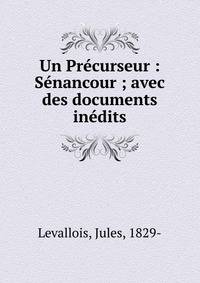 Un Précurseur : Sénancour ; avec des documents inédits

Levallois, Jules, 1829-